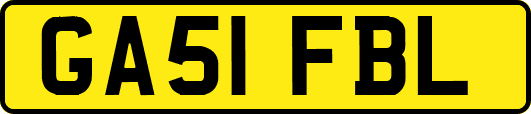 GA51 FBL